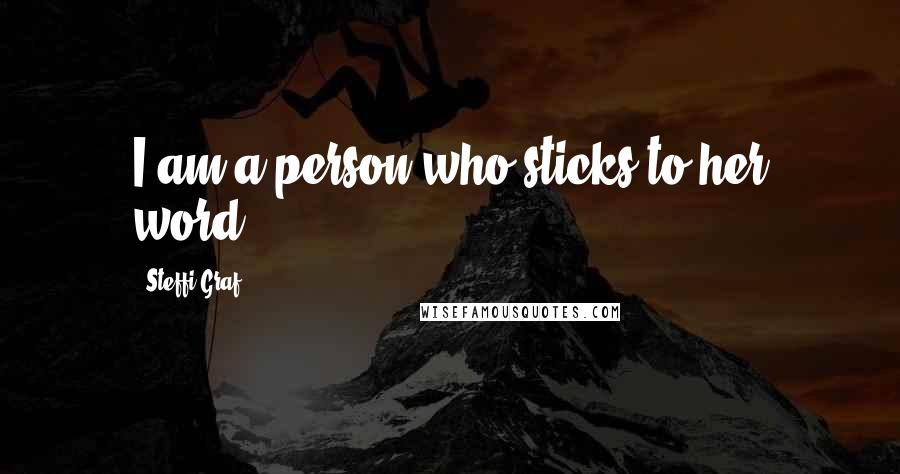 I am a person who sticks to her word.

Steffi Graf

WISEFAMOUSQUOTES.COM